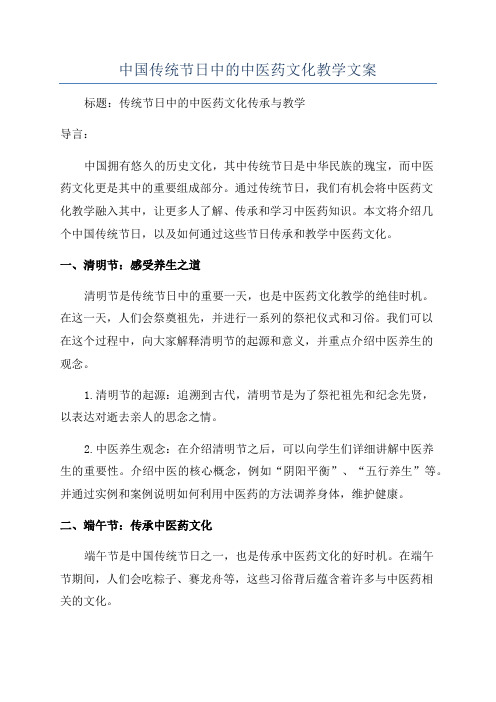 中国传统节日中的中医药文化教学文案

标题：传统节日中的中医药文化传承与教学

导言：

中国拥有悠久的历史文化，其中传统节日是中华民族的瑰宝，而中医药文化更是其中的重要组成部分。通过传统节日，我们有机会将中医药文化教学融入其中，让更多人了解、传承和学习中医药知识。本文将介绍几个中国传统节日，以及如何通过这些节日传承和教学中医药文化。

一、清明节：感受养生之道

清明节是传统节日中的重要一天，也是中医药文化教学的绝佳时机。在这一天，人们会祭奠祖先，并进行一系列的祭祀仪式和习俗。我们可以在这个过程中，向大家解释清明节的起源和意义，并重点介绍中医养生的观念。

1.清明节的起源：追溯到古代，清明节是为了祭祀祖先和纪念先贤，以表达对逝去亲人的思念之情。

2.中医养生观念：在介绍清明节之后，可以向学生们详细讲解中医养生的重要性。介绍中医的核心概念，例如“阴阳平衡”、“五行养生”等。并通过实例和案例说明如何利用中医药的方法调养身体，维护健康。

二、端午节：传承中医药文化

端午节是中国传统节日之一，也是传承中医药文化的好时机。在端午节期间，人们会吃粽子、赛龙舟等，这些习俗背后蕴含着许多与中医药相关的文化。